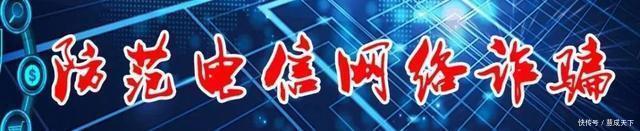 防范电信网络诈骗

快传号 / 慧成天下